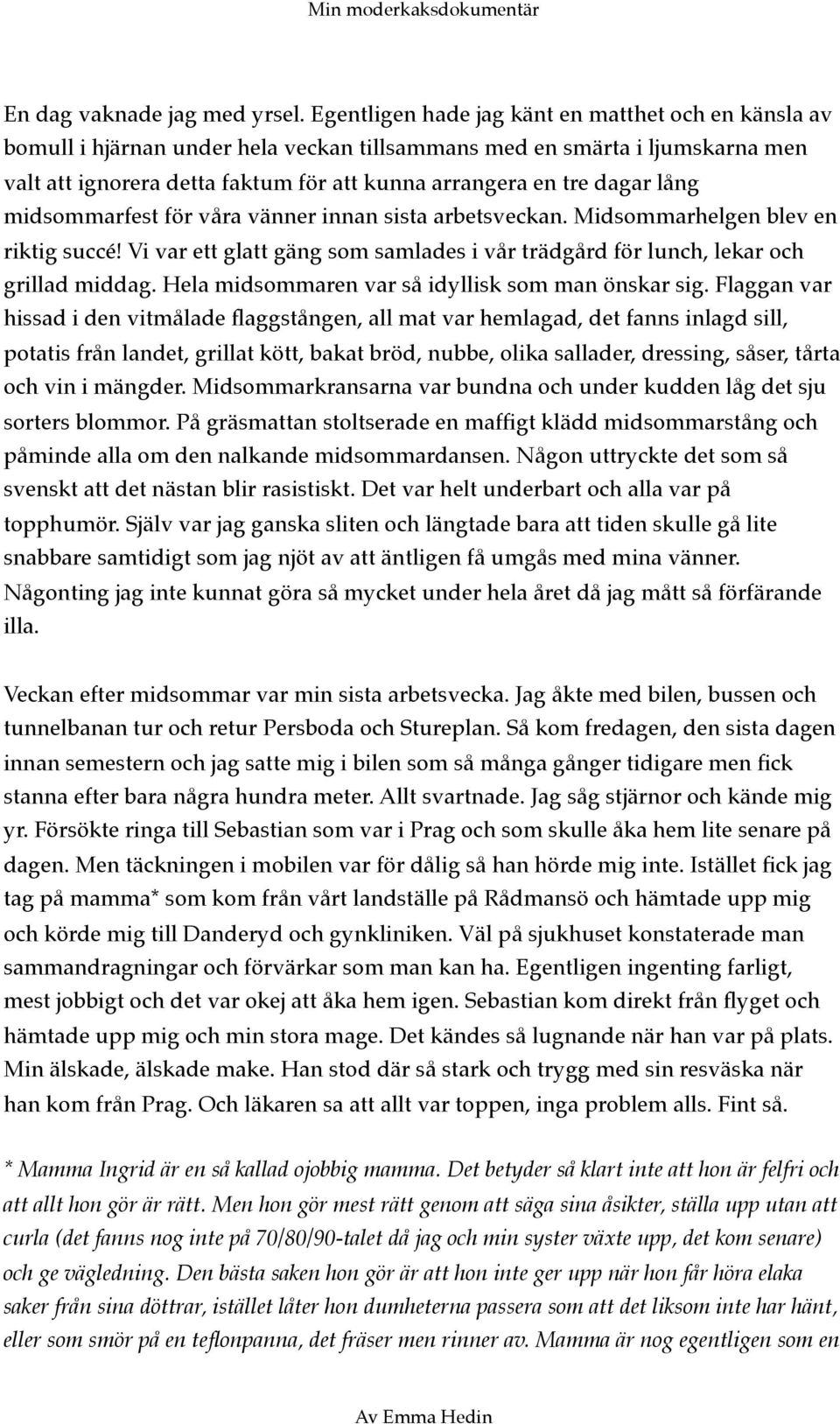 Min moderkaksdokumentär

En dag vaknade jag med yrsel. Egentligen hade jag känt en matthet och en känsla av bomull i hjärnan under hela veckan tillsammans med en smärta i ljumskarna men valt att ignorera detta faktum för att kunna arrangera en tre dagar lång midsommarfest för våra vänner innan sista arbetsveckan. Midsommarhelgen blev en riktig succé! Vi var ett glatt gäng som samlades i vår trädgård för lunch, lekar och grillad middag. Hela midsommaren var så idyllisk som man önskar sig. Flaggan var hissad i den vitmålade flaggstången, all mat var hemlagad, det fanns inlagd sill, potatis från landet, grillat kött, bakat bröd, nubbe, olika sallader, dressing, såser, tårta och vin i mängder. Midsommarkransarna var bundna och under kudden låg det sju sorters blommor. På gräsmattan stoltserade en maffigt klädd midsommarstång och påminde alla om den nalkande midsommardansen. Någon uttryckte det som så svenskt att det nästan blir rasistiskt. Det var helt underbart och alla var på topphumör. Själv var jag ganska sliten och längtade bara att tiden skulle gå lite snabbare samtidigt som jag njöt av att äntligen få umgås med mina vänner. Någonting jag inte kunnat göra så mycket under hela året då jag mått så förfärande illa.

Veckan efter midsommar var min sista arbetsvecka. Jag åkte med bilen, bussen och tunnelbanan tur och retur Persboda och Stureplan. Så kom fredagen, den sista dagen innan semestern och jag satte mig i bilen som så många gånger tidigare men fick stanna efter bara några hundra meter. Allt svartnade. Jag såg stjärnor och kände mig yr. Försökte ringa till Sebastian som var i Prag och som skulle åka hem lite senare på dagen. Men täckningen i mobilen var för dålig så han hörde mig inte. Istället fick jag tag på mamma* som kom från vårt landställe på Rådmansö och hämtade upp mig och körde mig till Danderyd och gynkliniken. Väl på sjukhuset konstaterade man sammandragningar och förvärkar som man kan ha. Egentligen ingenting farligt, mest jobbigt och det var okej att åka hem igen. Sebastian kom direkt från flyget och hämtade upp mig och min stora mage. Det kändes så lugnande när han var på plats. Min älskade, älskade make. Han stod där så stark och trygg med sin resväska när han kom från Prag. Och läkaren sa att allt var toppen, inga problem alls. Fint så.

* Mamma Ingrid är en så kallad ojobbig mamma. Det betyder så klart inte att hon är felfri och att allt hon gör är rätt. Men hon gör mest rätt genom att säga sina åsikter, ställa upp utan att curla (det fanns nog inte på 70/80/90-talet då jag och min syster växte upp, det kom senare) och ge vägledning. Den bästa saken hon gör är att hon inte ger upp när hon får höra elaka saker från sina döttrar, istället låter hon dumheterna passera som att det liksom inte har hänt, eller som smör på en teflonpanna, det fräser men rinner av. Mamma är nog egentligen som en

Av Emma Hedin